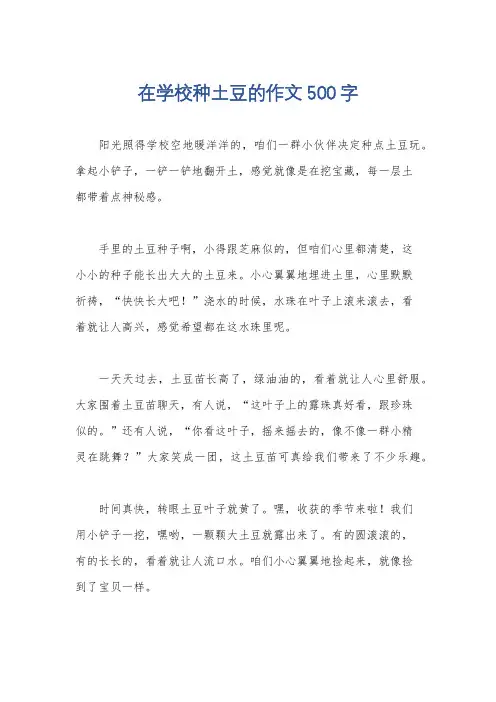 在学校种土豆的作文500字

阳光照得学校空地暖洋洋的，咱们一群小伙伴决定种点土豆玩。拿起小铲子，一铲一铲地翻开土，感觉就像是在挖宝藏，每一层土都带着点神秘感。

手里的土豆种子啊，小得跟芝麻似的，但咱们心里都清楚，这小小的种子能长出大大的土豆来。小心翼翼地埋进土里，心里默默祈祷，“快快长大吧！”浇水的时候，水珠在叶子上滚来滚去，看着就让人高兴，感觉希望都在这水珠里呢。

一天天过去，土豆苗长高了，绿油油的，看着就让人心里舒服。大家围着土豆苗聊天，有人说，“这叶子上的露珠真好看，跟珍珠似的。”还有人说，“你看这叶子，摇来摇去的，像不像一群小精灵在跳舞？”大家笑成一团，这土豆苗可真给我们带来了不少乐趣。

时间真快，转眼土豆叶子就黄了。嘿，收获的季节来啦！我们用小铲子一挖，嘿哟，一颗颗大土豆就露出来了。有的圆滚滚的，有的长长的，看着就让人流口水。咱们小心翼翼地捡起来，就像捡到了宝贝一样。